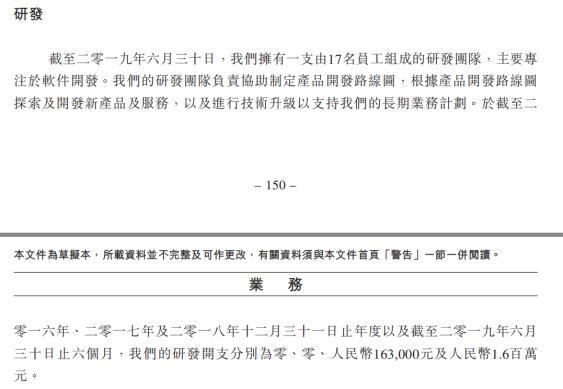 研發

截至二零一九年六月三十日，我們擁有一支由17名員工組成的研發團隊，主要專注於軟件開發。我們的研發團隊負責協助制定產品開發路線圖，根據產品開發路線圖探索及開發新產品及服務，以及進行技術升級以支持我們的長期業務計劃。於截至二

– 150 –

本文件為草擬本，所載資料並不完整及可作更改，有關資料須與本文件首頁「警告」一節一併閱讀。

業　務

零一六年、二零一七年及二零一八年十二月三十一日止年度以及截至二零一九年六月三十日止六個月，我們的研發開支分別為零、零、人民幣163,000元及人民幣1.6百萬元。